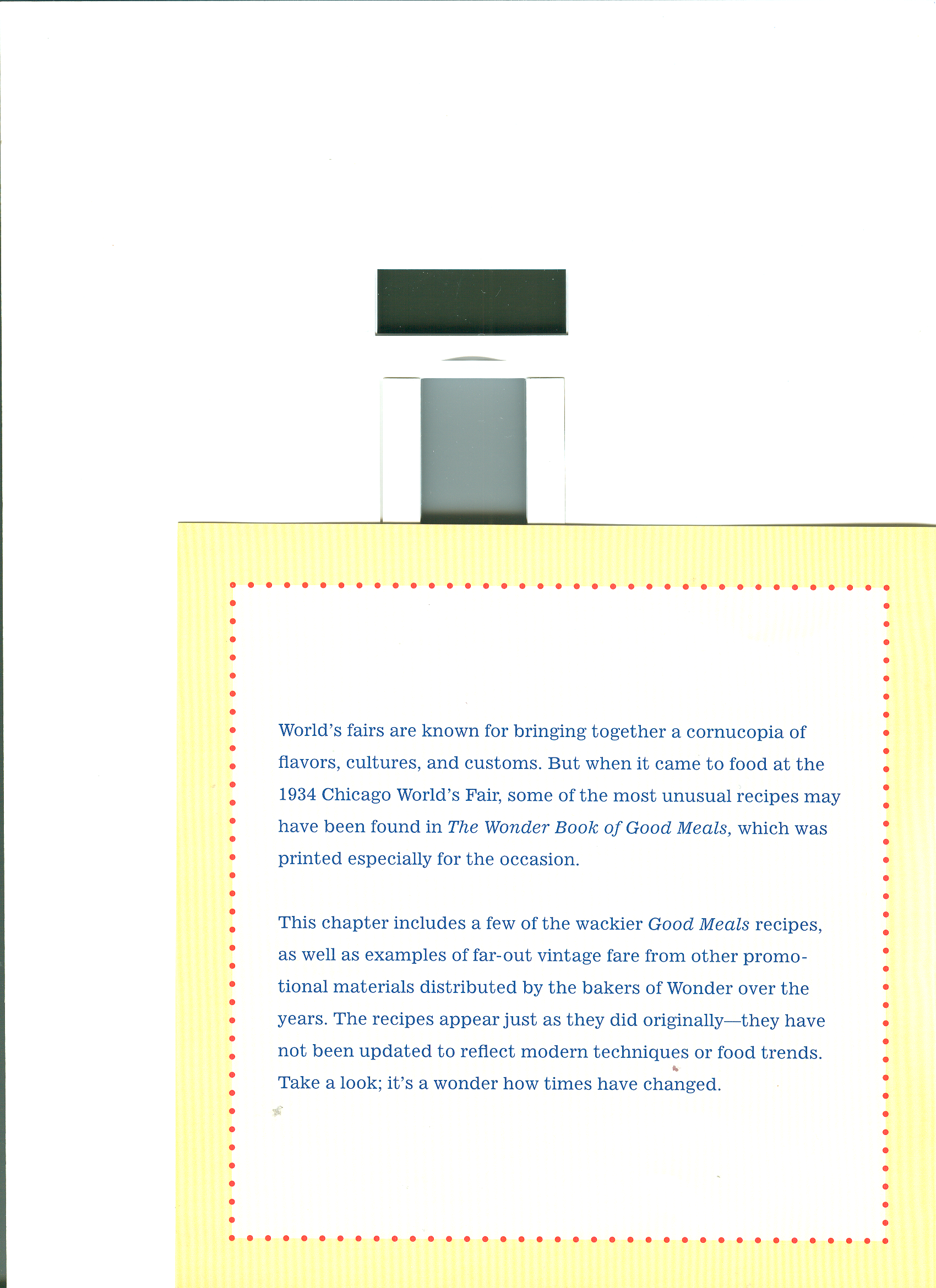 World's fairs are known for bringing together a cornucopia of flavors, cultures, and customs. But when it came to food at the 1934 Chicago World's Fair, some of the most unusual recipes may have been found in The Wonder Book of Good Meals, which was printed especially for the occasion.

This chapter includes a few of the wackier Good Meals recipes, as well as examples of far-out vintage fare from other promotional materials distributed by the bakers of Wonder over the years. The recipes appear just as they did originally—they have not been updated to reflect modern techniques or food trends. Take a look; it's a wonder how times have changed.